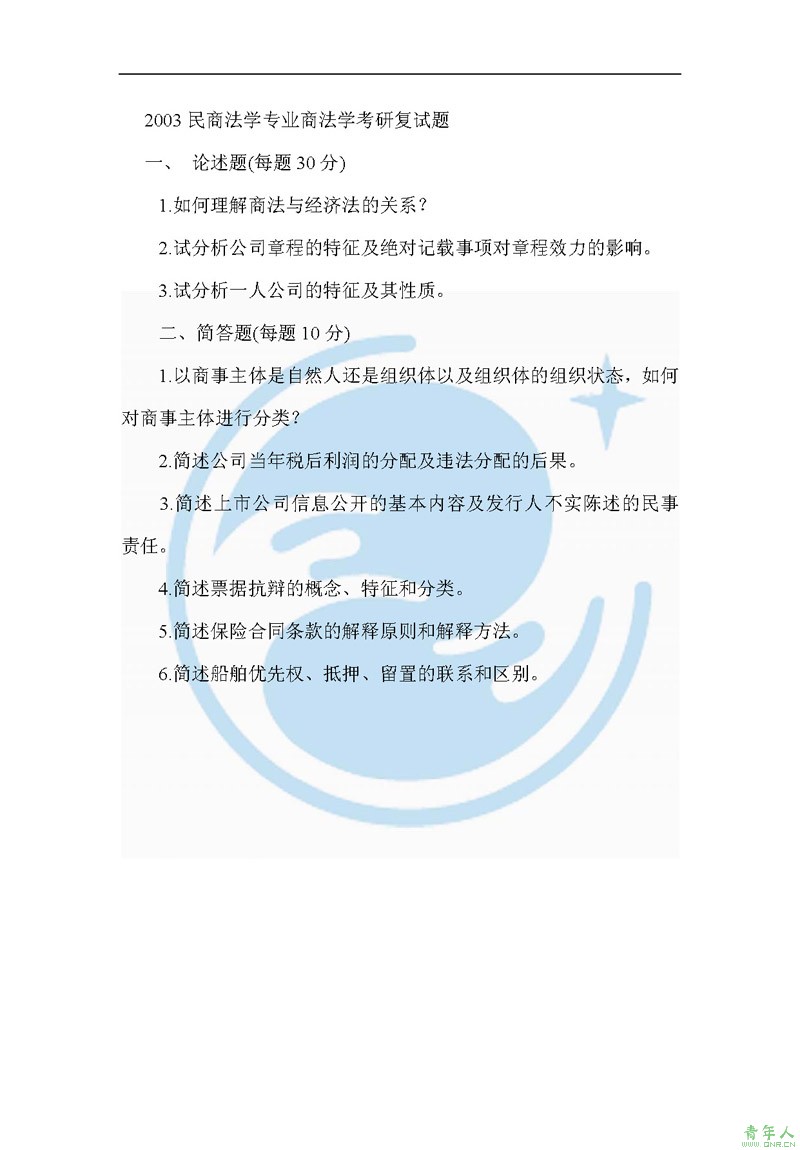 2003 民商法学专业商法学考研复试题

一、 论述题(每题 30 分)

1.如何理解商法与经济法的关系？

2.试分析公司章程的特征及绝对记载事项对章程效力的影响。

3.试分析一人公司的特征及其性质。

二、简答题(每题 10 分)

1.以商事主体是自然人还是组织体以及组织体的组织状态，如何对商事主体进行分类？

2.简述公司当年税后利润的分配及违法分配的后果。

3.简述上市公司信息公开的基本内容及发行人不实陈述的民事责任。

4.简述票据抗辩的概念、特征和分类。

5.简述保险合同条款的解释原则和解释方法。

6.简述船舶优先权、抵押、留置的联系和区别。

青年人
QNR.CN